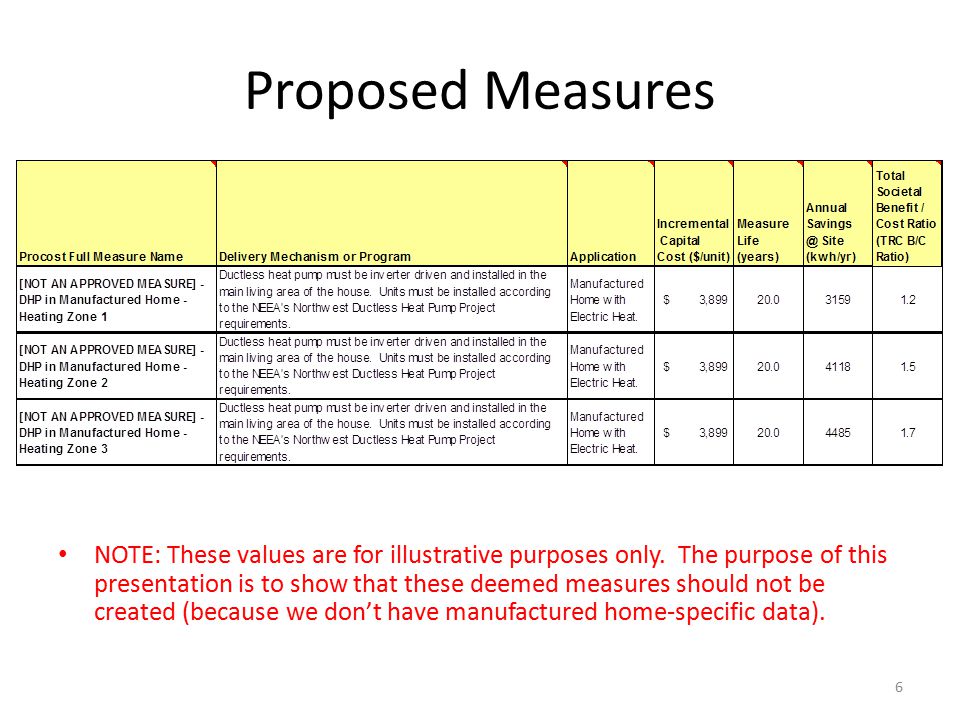 Proposed Measures

| Procost Full Measure Name | Delivery Mechanism or Program | Application | Incremental Capital Cost ($/unit) | Measure Life (years) | Annual Savings @ Site (kwh/yr) | Total Societal Benefit / Cost Ratio (TRC B/C Ratio) |
|---|---|---|---|---|---|---|
| [NOT AN APPROVED MEASURE] - DHP in Manufactured Home - Heating Zone 1 | Ductless heat pump must be inverter driven and installed in the main living area of the house. Units must be installed according to the NEEA's Northwest Ductless Heat Pump Project requirements. | Manufactured Home with Electric Heat. | $ 3,899 | 20.0 | 3159 | 1.2 |
| [NOT AN APPROVED MEASURE] - DHP in Manufactured Home - Heating Zone 2 | Ductless heat pump must be inverter driven and installed in the main living area of the house. Units must be installed according to the NEEA's Northwest Ductless Heat Pump Project requirements. | Manufactured Home with Electric Heat. | $ 3,899 | 20.0 | 4118 | 1.5 |
| [NOT AN APPROVED MEASURE] - DHP in Manufactured Home - Heating Zone 3 | Ductless heat pump must be inverter driven and installed in the main living area of the house. Units must be installed according to the NEEA's Northwest Ductless Heat Pump Project requirements. | Manufactured Home with Electric Heat. | $ 3,899 | 20.0 | 4485 | 1.7 |

• NOTE: These values are for illustrative purposes only. The purpose of this presentation is to show that these deemed measures should not be created (because we don't have manufactured home-specific data).

6